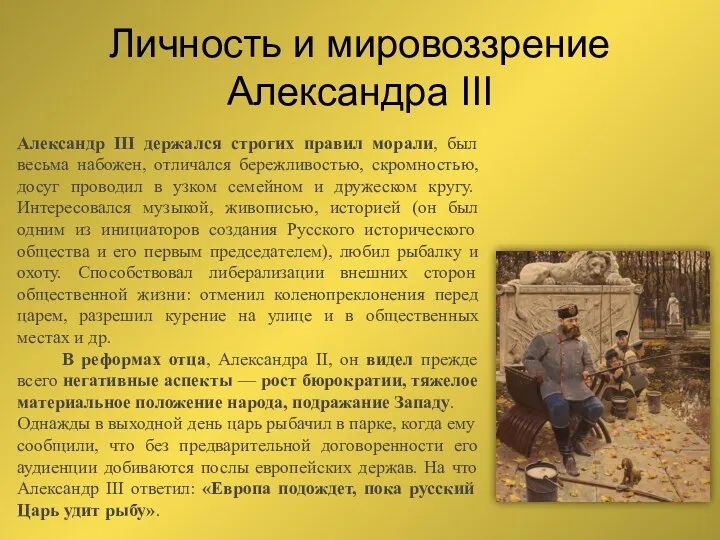 Личность и мировоззрение Александра III

Александр III держался строгих правил морали, был весьма набожен, отличался бережливостью, скромностью, досуг проводил в узком семейном и дружеском кругу. Интересовался музыкой, живописью, историей (он был одним из инициаторов создания Русского исторического общества и его первым председателем), любил рыбалку и охоту. Способствовал либерализации внешних сторон общественной жизни: отменил коленопреклонения перед царем, разрешил курение на улице и в общественных местах и др.

В реформах отца, Александра II, он видел прежде всего негативные аспекты — рост бюрократии, тяжелое материальное положение народа, подражание Западу. Однажды в выходной день царь рыбачил в парке, когда ему сообщили, что без предварительной договоренности его аудиенции добиваются послы европейских держав. На что Александр III ответил: «Европа подождет, пока русский Царь удит рыбу».